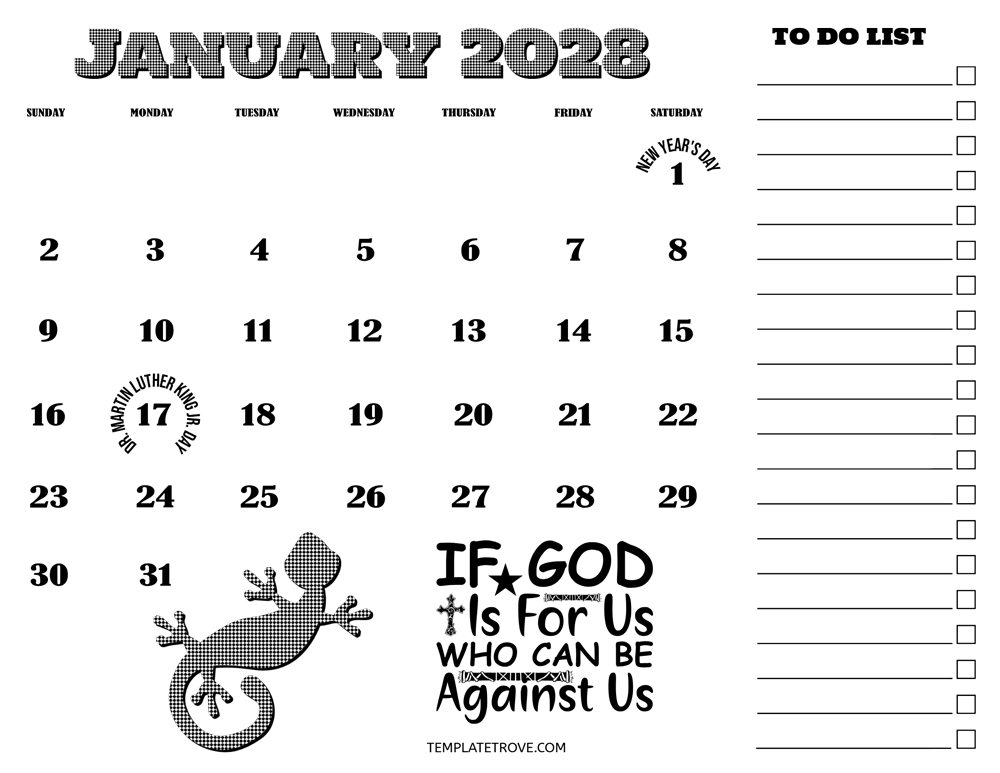 JANUARY 2028

| SUNDAY | MONDAY | TUESDAY | WEDNESDAY | THURSDAY | FRIDAY | SATURDAY |
|---|---|---|---|---|---|---|
| | | | | | | NEW YEAR'S DAY 1 |
| 2 | 3 | 4 | 5 | 6 | 7 | 8 |
| 9 | 10 | 11 | 12 | 13 | 14 | 15 |
| 16 | DR. MARTIN LUTHER KING JR. DAY 17 | 18 | 19 | 20 | 21 | 22 |
| 23 | 24 | 25 | 26 | 27 | 28 | 29 |
| 30 | 31 | | | | | |

IF GOD
Is For Us
WHO CAN BE
Against Us

TEMPLATETROVE.COM

TO DO LIST
____ ☐
____ ☐
____ ☐
____ ☐
____ ☐
____ ☐
____ ☐
____ ☐
____ ☐
____ ☐
____ ☐
____ ☐
____ ☐
____ ☐
____ ☐
____ ☐
____ ☐
____ ☐
____ ☐
____ ☐